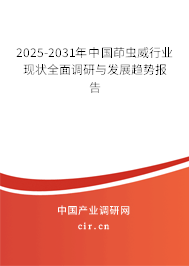 2025-2031年中国茚虫威行业现状全面调研与发展趋势报告

中国产业调研网
cir.cn